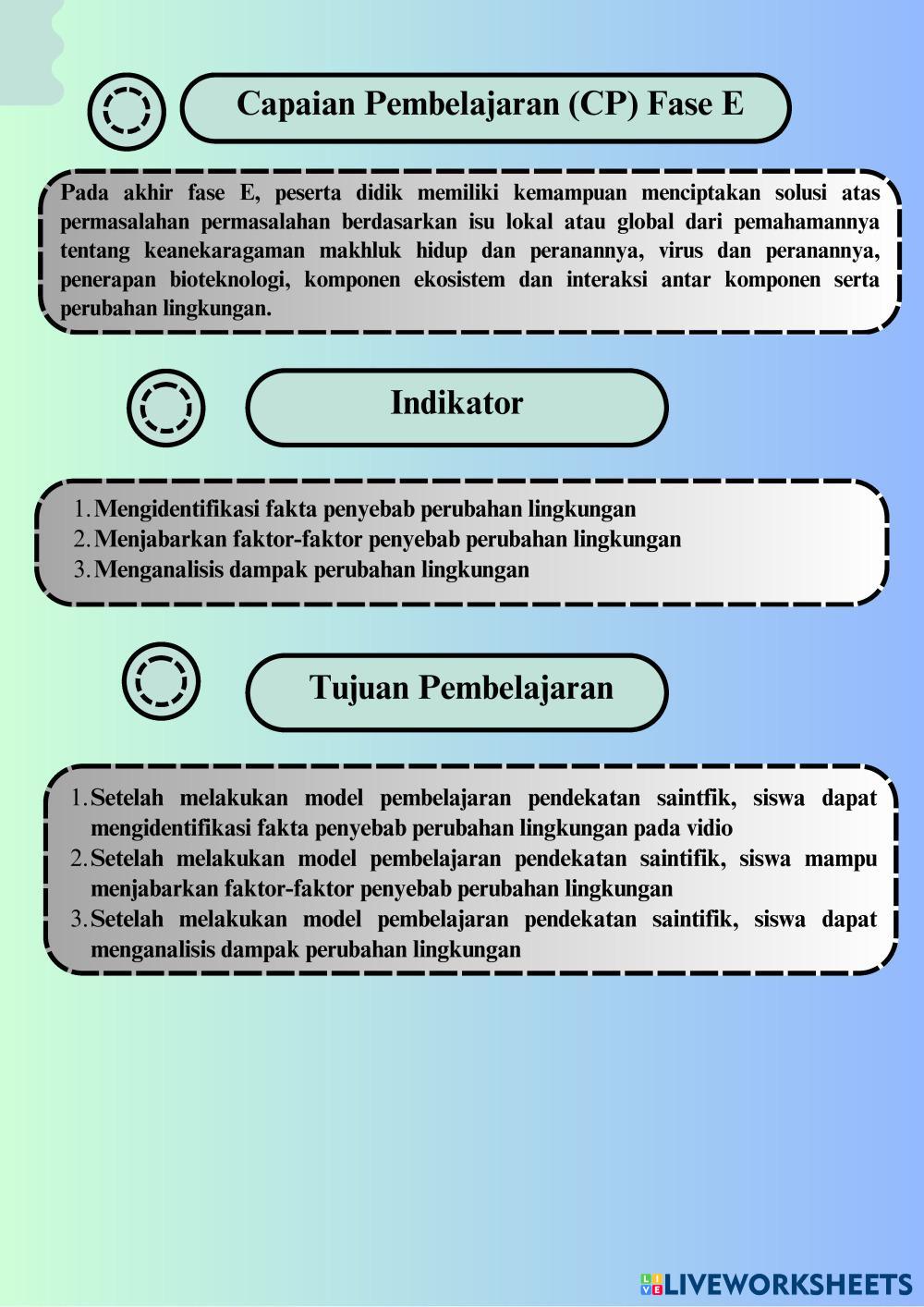 Capaian Pembelajaran (CP) Fase E

Pada akhir fase E, peserta didik memiliki kemampuan menciptakan solusi atas permasalahan permasalahan berdasarkan isu lokal atau global dari pemahamannya tentang keanekaragaman makhluk hidup dan peranannya, virus dan peranannya, penerapan bioteknologi, komponen ekosistem dan interaksi antar komponen serta perubahan lingkungan.

Indikator

1. Mengidentifikasi fakta penyebab perubahan lingkungan
2. Menjabarkan faktor-faktor penyebab perubahan lingkungan
3. Menganalisis dampak perubahan lingkungan

Tujuan Pembelajaran

1. Setelah melakukan model pembelajaran pendekatan saintfik, siswa dapat mengidentifikasi fakta penyebab perubahan lingkungan pada vidio
2. Setelah melakukan model pembelajaran pendekatan saintifik, siswa mampu menjabarkan faktor-faktor penyebab perubahan lingkungan
3. Setelah melakukan model pembelajaran pendekatan saintifik, siswa dapat menganalisis dampak perubahan lingkungan

LIVEWORKSHEETS